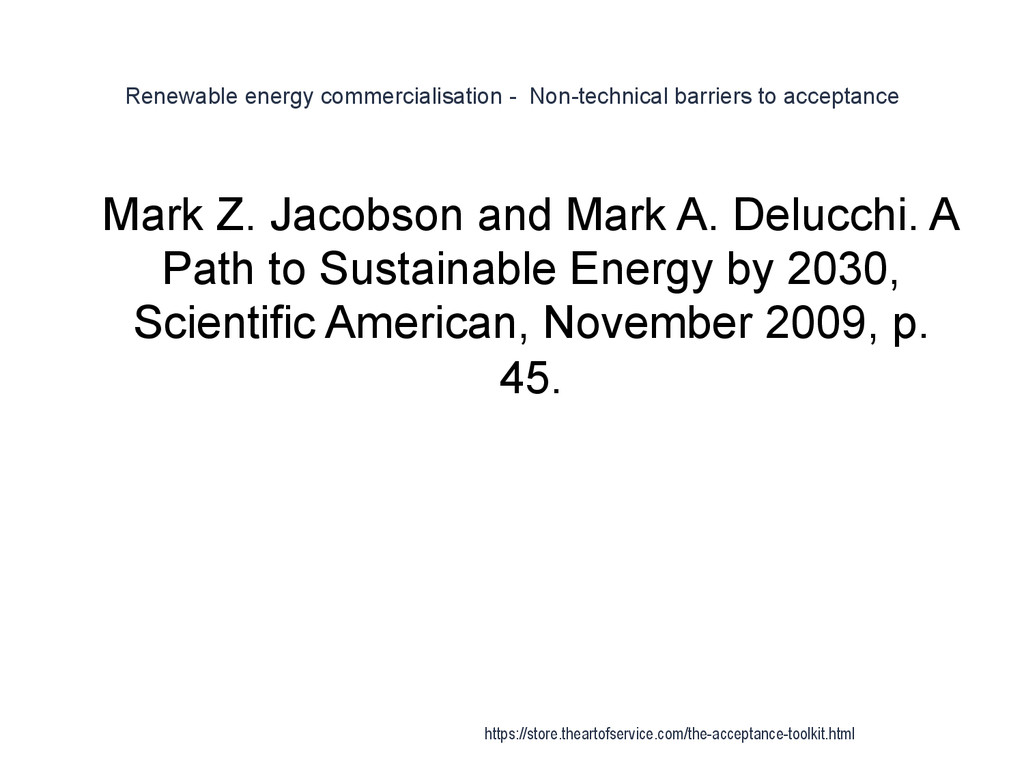 Renewable energy commercialisation - Non-technical barriers to acceptance

Mark Z. Jacobson and Mark A. Delucchi. A Path to Sustainable Energy by 2030, Scientific American, November 2009, p. 45.

https://store.theartofservice.com/the-acceptance-toolkit.html